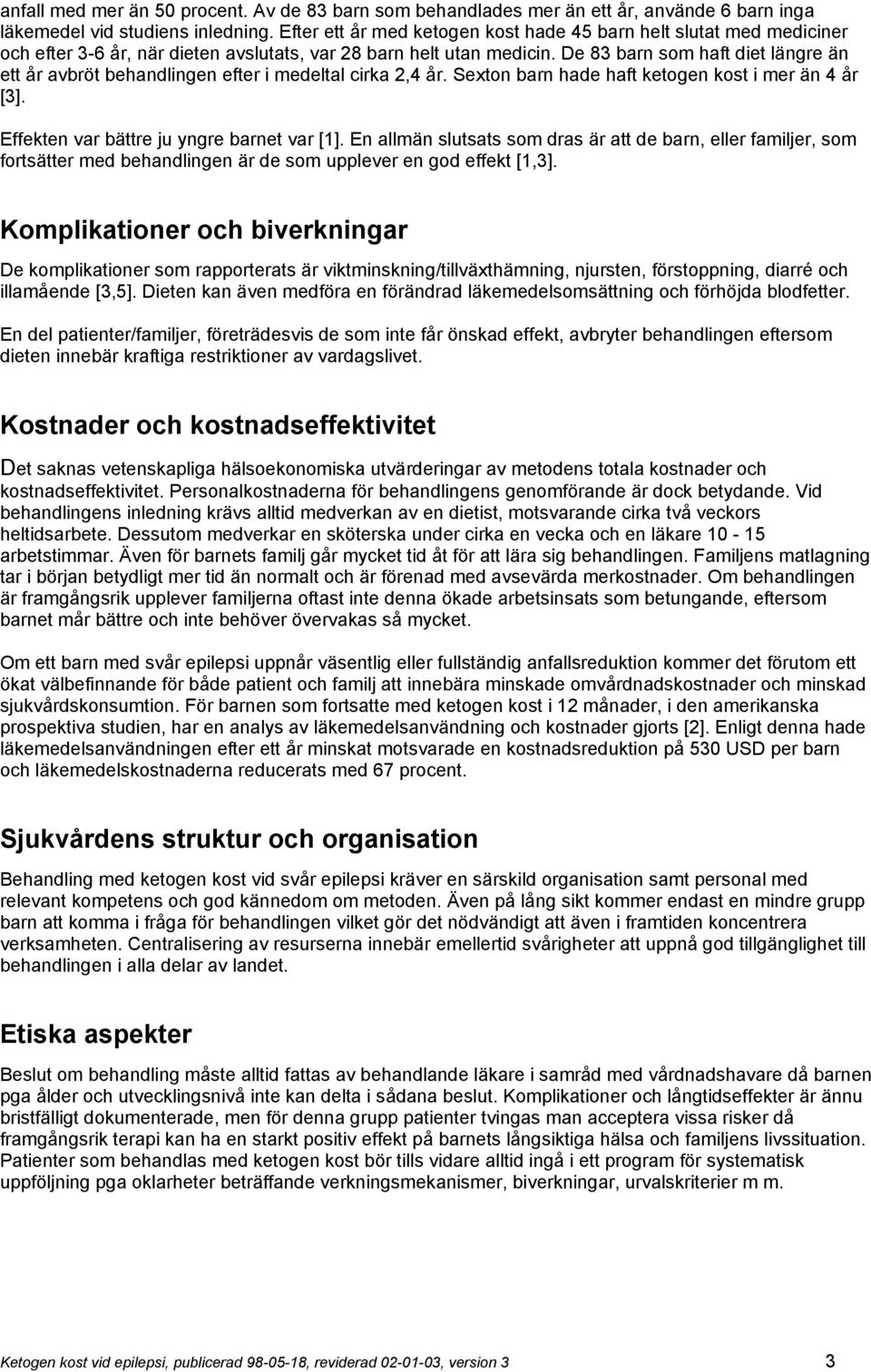 anfall med mer än 50 procent. Av de 83 barn som behandlades mer än ett år, använde 6 barn inga läkemedel vid studiens inledning. Efter ett år med ketogen kost hade 45 barn helt slutat med mediciner och efter 3-6 år, när dieten avslutats, var 28 barn helt utan medicin. De 83 barn som haft diet längre än ett år avbröt behandlingen efter i medeltal cirka 2,4 år. Sexton barn hade haft ketogen kost i mer än 4 år [3].

Effekten var bättre ju yngre barnet var [1]. En allmän slutsats som dras är att de barn, eller familjer, som fortsätter med behandlingen är de som upplever en god effekt [1,3].

Komplikationer och biverkningar

De komplikationer som rapporterats är viktminskning/tillväxthämning, njursten, förstoppning, diarré och illamående [3,5]. Dieten kan även medföra en förändrad läkemedelsomsättning och förhöjda blodfetter.

En del patienter/familjer, företrädesvis de som inte får önskad effekt, avbryter behandlingen eftersom dieten innebär kraftiga restriktioner av vardagslivet.

Kostnader och kostnadseffektivitet

Det saknas vetenskapliga hälsoekonomiska utvärderingar av metodens totala kostnader och kostnadseffektivitet. Personalkostnaderna för behandlingens genomförande är dock betydande. Vid behandlingens inledning krävs alltid medverkan av en dietist, motsvarande cirka två veckors heltidsarbete. Dessutom medverkar en sköterska under cirka en vecka och en läkare 10 - 15 arbetstimmar. Även för barnets familj går mycket tid åt för att lära sig behandlingen. Familjens matlagning tar i början betydligt mer tid än normalt och är förenad med avsevärda merkostnader. Om behandlingen är framgångsrik upplever familjerna oftast inte denna ökade arbetsinsats som betungande, eftersom barnet mår bättre och inte behöver övervakas så mycket.

Om ett barn med svår epilepsi uppnår väsentlig eller fullständig anfallsreduktion kommer det förutom ett ökat välbefinnande för både patient och familj att innebära minskade omvårdnadskostnader och minskad sjukvårdskonsumtion. För barnen som fortsatte med ketogen kost i 12 månader, i den amerikanska prospektiva studien, har en analys av läkemedelsanvändning och kostnader gjorts [2]. Enligt denna hade läkemedelsanvändningen efter ett år minskat motsvarade en kostnadsreduktion på 530 USD per barn och läkemedelskostnaderna reducerats med 67 procent.

Sjukvårdens struktur och organisation

Behandling med ketogen kost vid svår epilepsi kräver en särskild organisation samt personal med relevant kompetens och god kännedom om metoden. Även på lång sikt kommer endast en mindre grupp barn att komma i fråga för behandlingen vilket gör det nödvändigt att även i framtiden koncentrera verksamheten. Centralisering av resurserna innebär emellertid svårigheter att uppnå god tillgänglighet till behandlingen i alla delar av landet.

Etiska aspekter

Beslut om behandling måste alltid fattas av behandlande läkare i samråd med vårdnadshavare då barnen pga ålder och utvecklingsnivå inte kan delta i sådana beslut. Komplikationer och långtidseffekter är ännu bristfälligt dokumenterade, men för denna grupp patienter tvingas man acceptera vissa risker då framgångsrik terapi kan ha en starkt positiv effekt på barnets långsiktiga hälsa och familjens livssituation. Patienter som behandlas med ketogen kost bör tills vidare alltid ingå i ett program för systematisk uppföljning pga oklarheter beträffande verkningsmekanismer, biverkningar, urvalskriterier m m.

Ketogen kost vid epilepsi, publicerad 98-05-18, reviderad 02-01-03, version 3 3